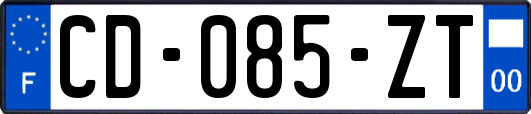 F
CD-085-ZT
00